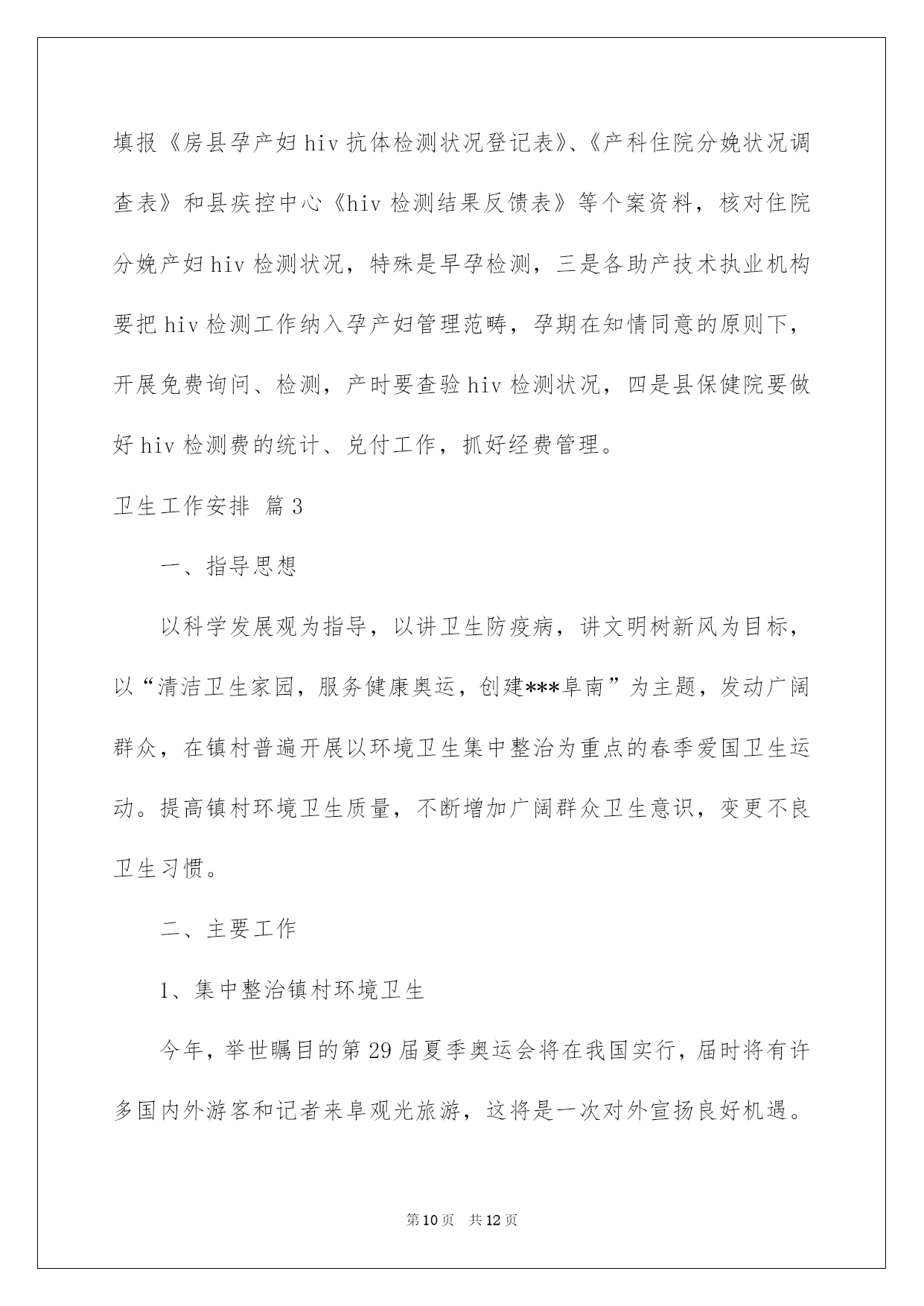 填报《房县孕产妇hiv抗体检测状况登记表》、《产科住院分娩状况调查表》和县疾控中心《hiv检测结果反馈表》等个案资料，核对住院分娩产妇hiv检测状况，特殊是早孕检测，三是各助产技术执业机构要把hiv检测工作纳入孕产妇管理范畴，孕期在知情同意的原则下，开展免费询问、检测，产时要查验hiv检测状况，四是县保健院要做好hiv检测费的统计、兑付工作，抓好经费管理。

卫生工作安排 篇3

一、指导思想

以科学发展观为指导，以讲卫生防疫病，讲文明树新风为目标，以“清洁卫生家园，服务健康奥运，创建***阜南”为主题，发动广阔群众，在镇村普遍开展以环境卫生集中整治为重点的春季爱国卫生运动。提高镇村环境卫生质量，不断增加广阔群众卫生意识，变更不良卫生习惯。

二、主要工作

1、集中整治镇村环境卫生

今年，举世瞩目的第29届夏季奥运会将在我国实行，届时将有许多国内外游客和记者来阜观光旅游，这将是一次对外宣扬良好机遇。

第10页 共12页